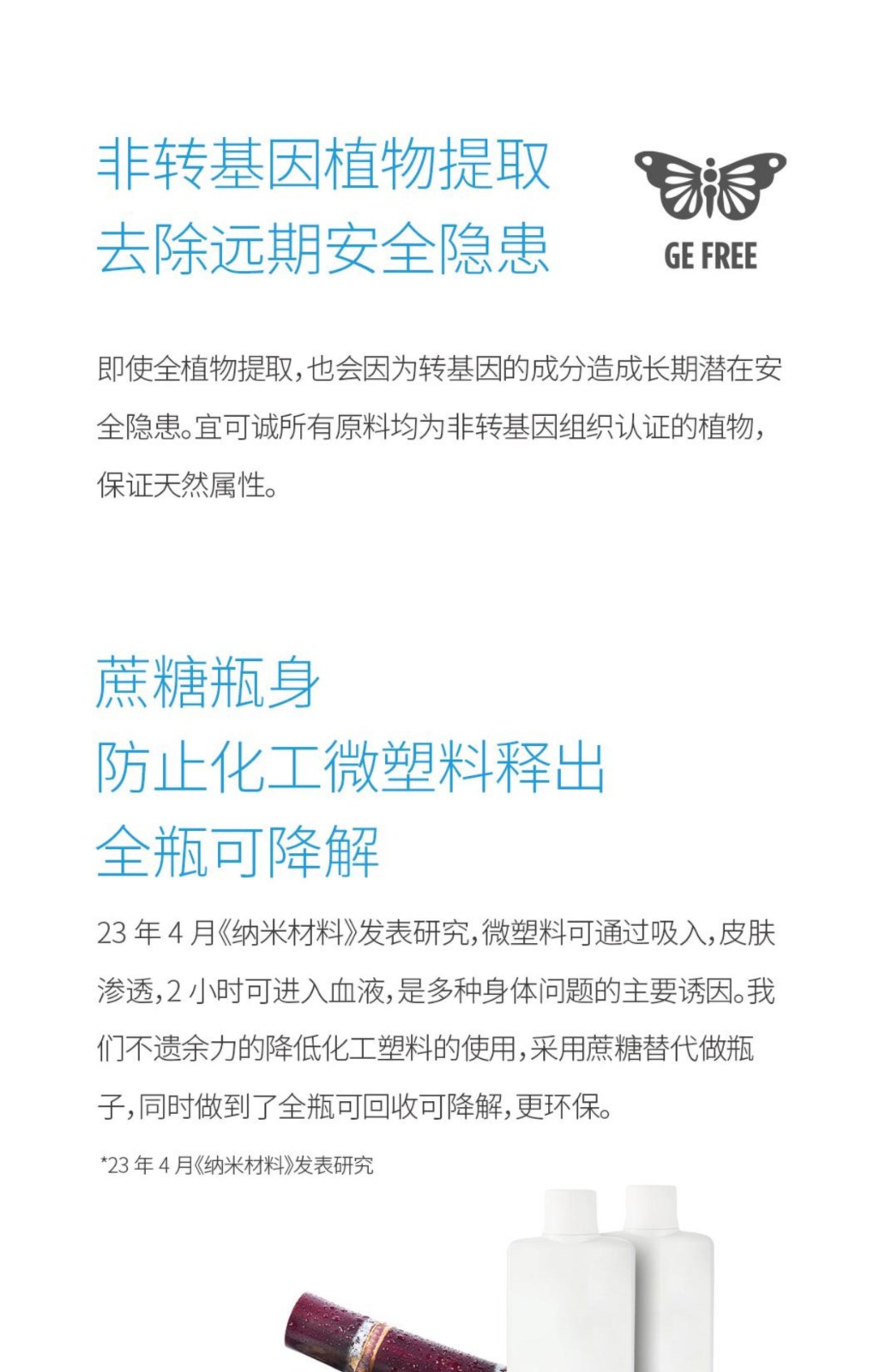 非转基因植物提取
去除远期安全隐患

GE FREE

即使全植物提取，也会因为转基因的成分造成长期潜在安全隐患。宜可诚所有原料均为非转基因组织认证的植物，保证天然属性。

蔗糖瓶身
防止化工微塑料释出
全瓶可降解

23 年 4 月《纳米材料》发表研究，微塑料可通过吸入，皮肤渗透，2 小时可进入血液，是多种身体问题的主要诱因。我们不遗余力的降低化工塑料的使用，采用蔗糖替代做瓶子，同时做到了全瓶可回收可降解，更环保。

*23 年 4 月《纳米材料》发表研究